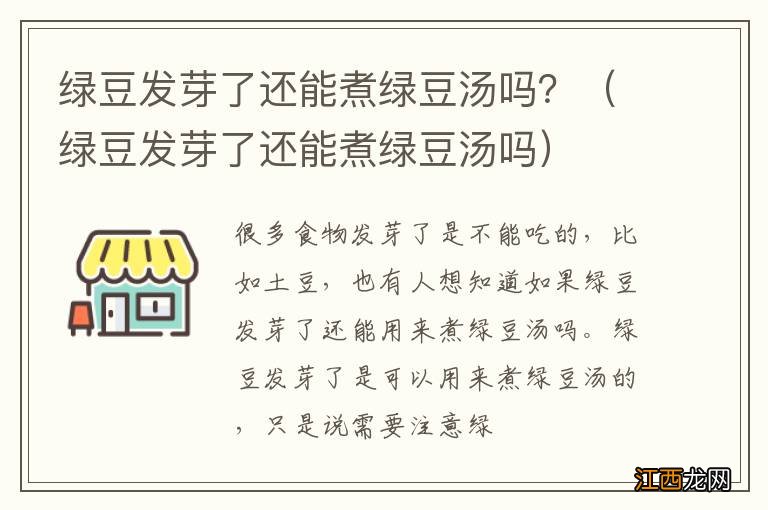 绿豆发芽了还能煮绿豆汤吗？（绿豆发芽了还能煮绿豆汤吗）

很多食物发芽了是不能吃的，比如土豆，也有人想知道如果绿豆发芽了还能用来煮绿豆汤吗。绿豆发芽了是可以用来煮绿豆汤的，只是说需要注意绿

江西龙网